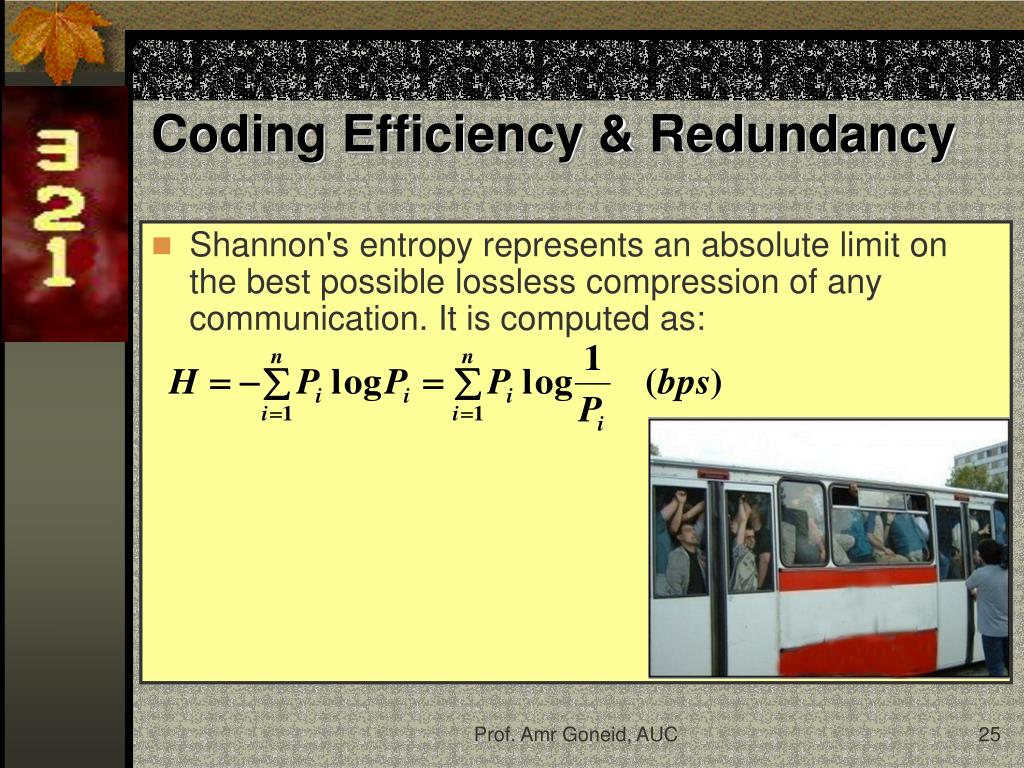 3
2
1

Coding Efficiency & Redundancy

Shannon's entropy represents an absolute limit on the best possible lossless compression of any communication. It is computed as:

$H = -\sum_{i=1}^{n} P_i \log P_i = \sum_{i=1}^{n} P_i \log \frac{1}{P_i} \quad (bps)$

Prof. Amr Goneid, AUC

25